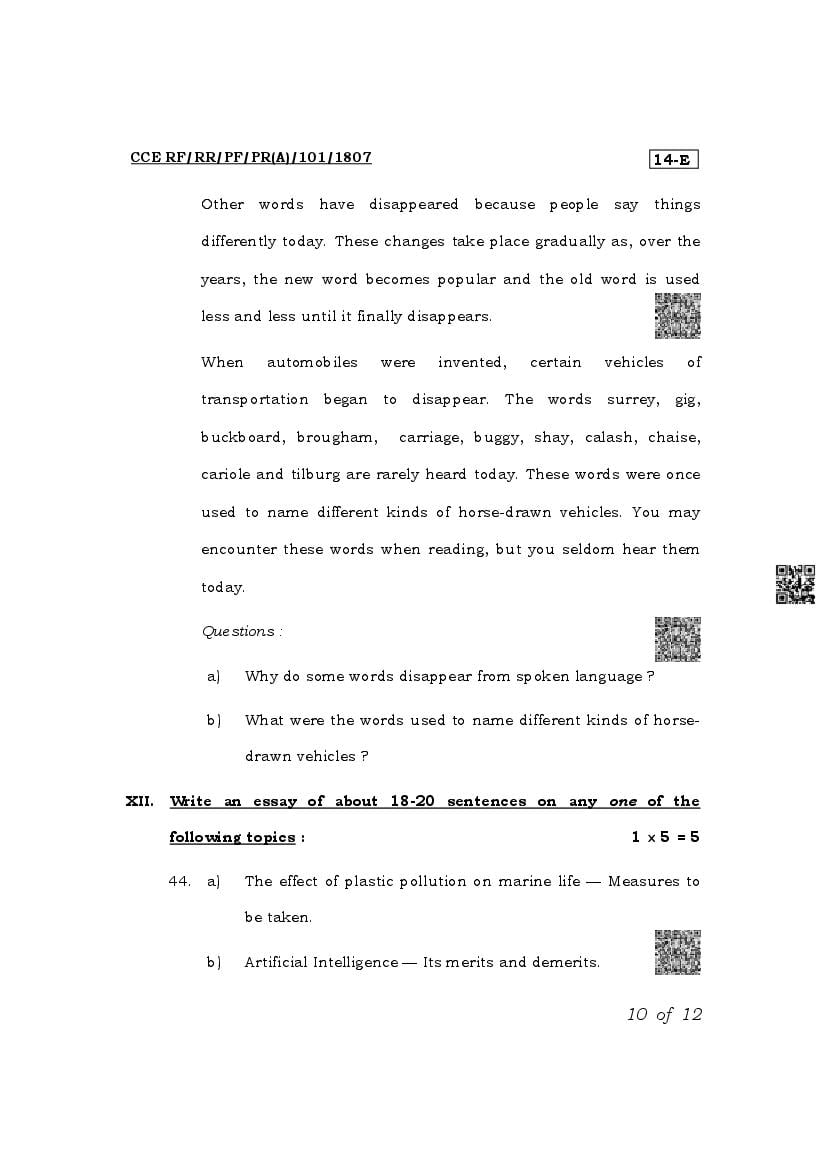 CCE RF/RR/PF/PR(A)/101/1807

14-E

Other words have disappeared because people say things differently today. These changes take place gradually as, over the years, the new word becomes popular and the old word is used less and less until it finally disappears.

When automobiles were invented, certain vehicles of transportation began to disappear. The words surrey, gig, buckboard, brougham, carriage, buggy, shay, calash, chaise, cariole and tilburg are rarely heard today. These words were once used to name different kinds of horse-drawn vehicles. You may encounter these words when reading, but you seldom hear them today.

Questions :

a) Why do some words disappear from spoken language ?

b) What were the words used to name different kinds of horse-drawn vehicles ?

XII. Write an essay of about 18-20 sentences on any one of the following topics : $1 \times 5 = 5$

44. a) The effect of plastic pollution on marine life — Measures to be taken.

b) Artificial Intelligence — Its merits and demerits.

10 of 12